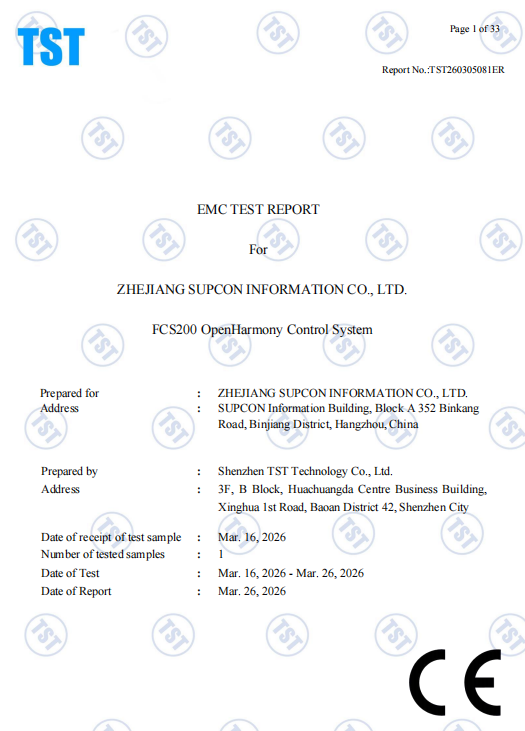 TST

Page 1 of 33

Report No.:TST260305081ER

EMC TEST REPORT

For

ZHEJIANG SUPCON INFORMATION CO., LTD.

FCS200 OpenHarmony Control System

Prepared for : ZHEJIANG SUPCON INFORMATION CO., LTD.
Address : SUPCON Information Building, Block A 352 Binkang Road, Binjiang District, Hangzhou, China

Prepared by : Shenzhen TST Technology Co., Ltd.
Address : 3F, B Block, Huachuangda Centre Business Building, Xinghua 1st Road, Baoan District 42, Shenzhen City

Date of receipt of test sample : Mar. 16, 2026
Number of tested samples : 1
Date of Test : Mar. 16, 2026 - Mar. 26, 2026
Date of Report : Mar. 26, 2026

CE